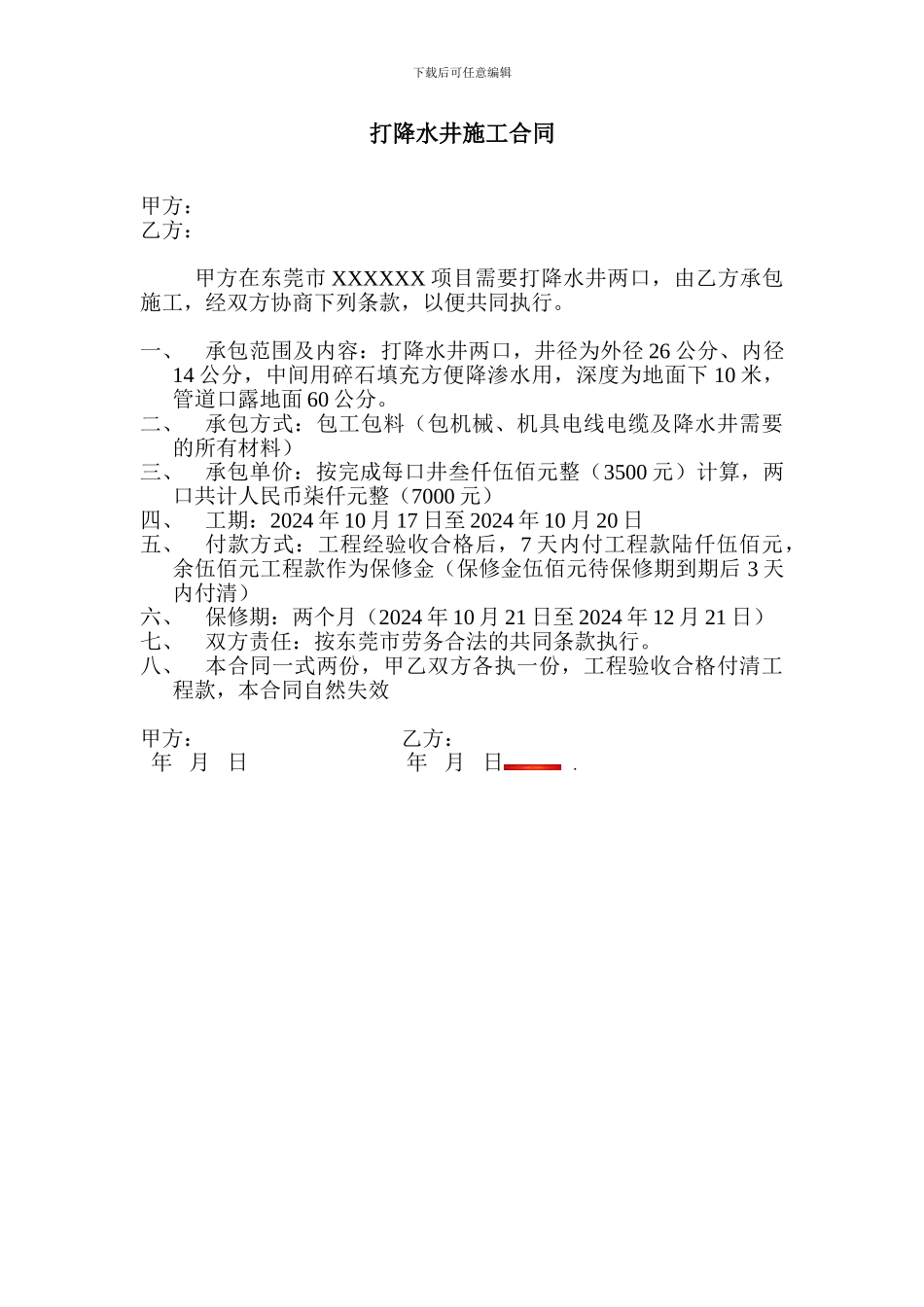 下载后可任意编辑

打降水井施工合同

甲方：
乙方：

甲方在东莞市 XXXXXX 项目需要打降水井两口，由乙方承包施工，经双方协商下列条款，以便共同执行。

一、 承包范围及内容：打降水井两口，井径为外径 26 公分、内径 14 公分，中间用碎石填充方便降渗水用，深度为地面下 10 米，管道口露地面 60 公分。
二、 承包方式：包工包料（包机械、机具电线电缆及降水井需要的所有材料）
三、 承包单价：按完成每口井叁仟伍佰元整（3500 元）计算，两口共计人民币柒仟元整（7000 元）
四、 工期：2024 年 10 月 17 日至 2024 年 10 月 20 日
五、 付款方式：工程经验收合格后，7 天内付工程款陆仟伍佰元，余伍佰元工程款作为保修金（保修金伍佰元待保修期到期后 3 天内付清）
六、 保修期：两个月（2024 年 10 月 21 日至 2024 年 12 月 21 日）
七、 双方责任：按东莞市劳务合法的共同条款执行。
八、 本合同一式两份，甲乙双方各执一份，工程验收合格付清工程款，本合同自然失效

甲方： 乙方：
年 月 日 年 月 日 .